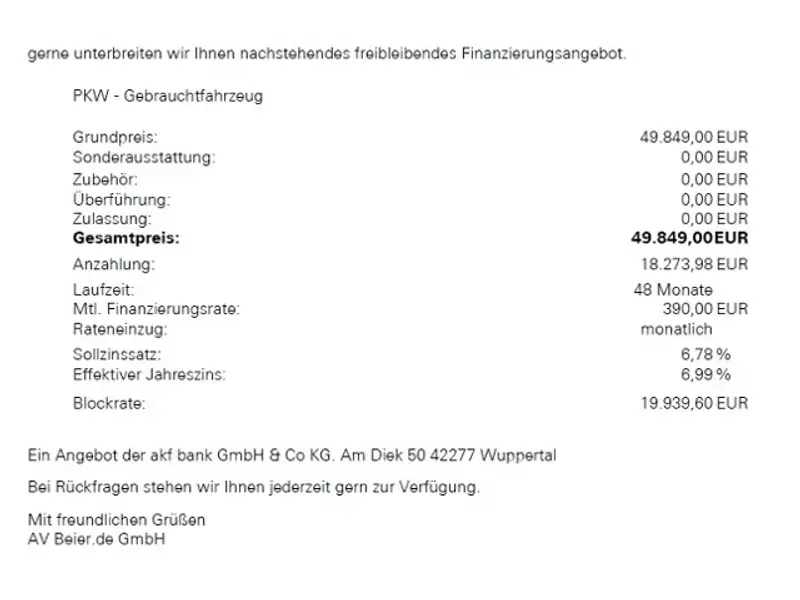 gerne unterbreiten wir Ihnen nachstehendes freibleibendes Finanzierungsangebot.

PKW - Gebrauchtfahrzeug

Grundpreis: 49.849,00 EUR
Sonderausstattung: 0,00 EUR
Zubehör: 0,00 EUR
Überführung: 0,00 EUR
Zulassung: 0,00 EUR
Gesamtpreis: 49.849,00EUR
Anzahlung: 18.273,98 EUR
Laufzeit: 48 Monate
Mtl. Finanzierungsrate: 390,00 EUR
Rateneinzug: monatlich
Sollzinssatz: 6,78 %
Effektiver Jahreszins: 6,99 %
Blockrate: 19.939,60 EUR

Ein Angebot der akf bank GmbH & Co KG. Am Diek 50 42277 Wuppertal

Bei Rückfragen stehen wir Ihnen jederzeit gern zur Verfügung.

Mit freundlichen Grüßen
AV Beier.de GmbH